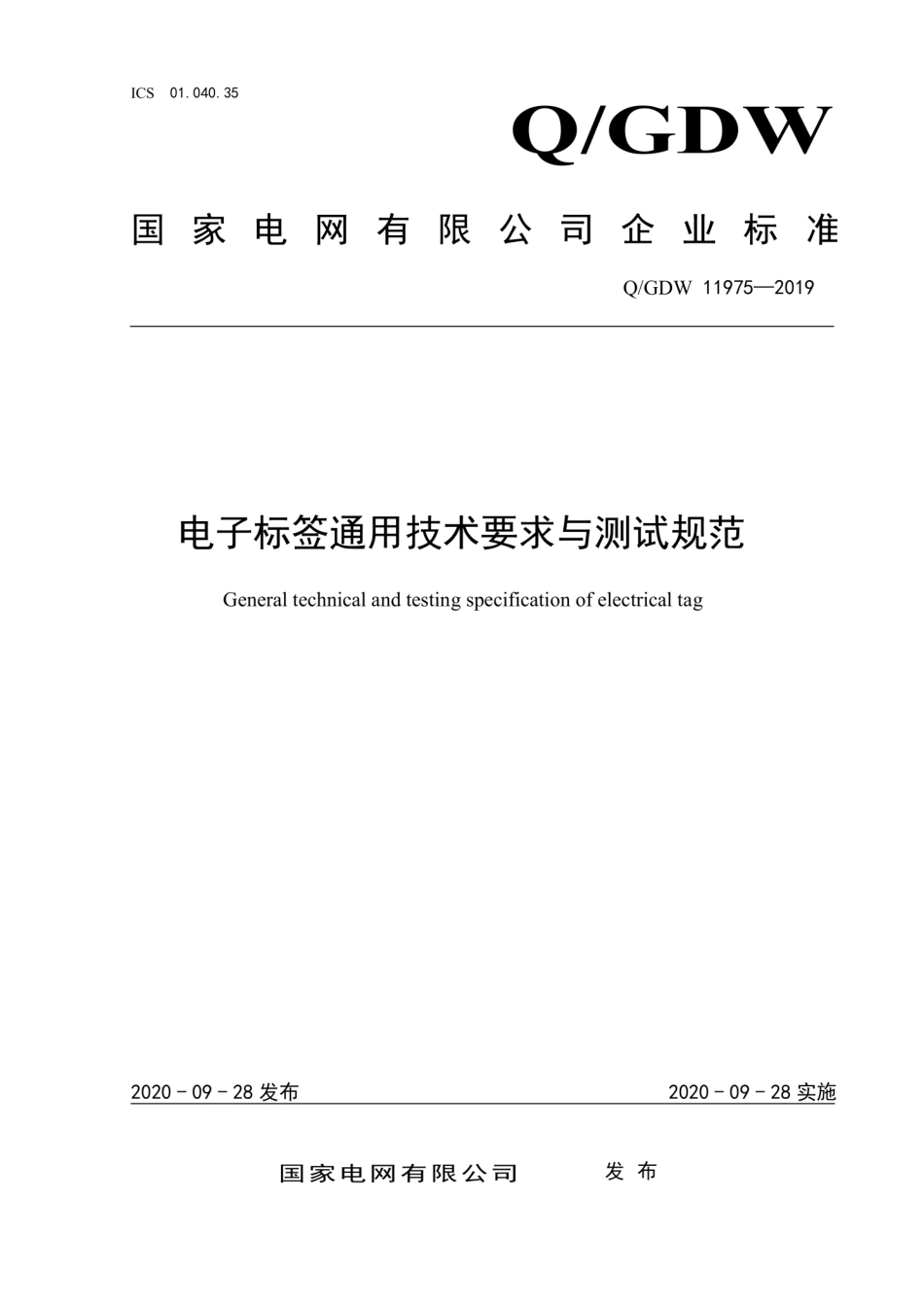 ICS 01.040.35

Q/GDW

国家电网有限公司企业标准

Q/GDW 11975—2019

电子标签通用技术要求与测试规范

General technical and testing specification of electrical tag

2020 - 09 - 28 发布

2020 - 09 - 28 实施

国家电网有限公司 发布